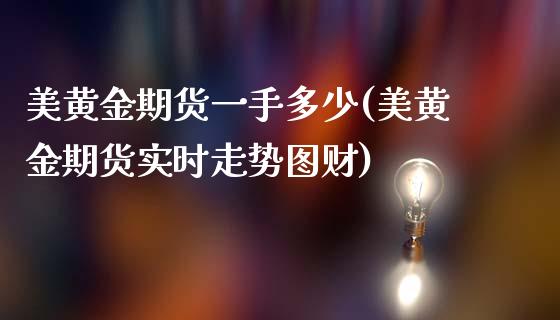 美黄金期货一手多少(美黄金期货实时走势图财)